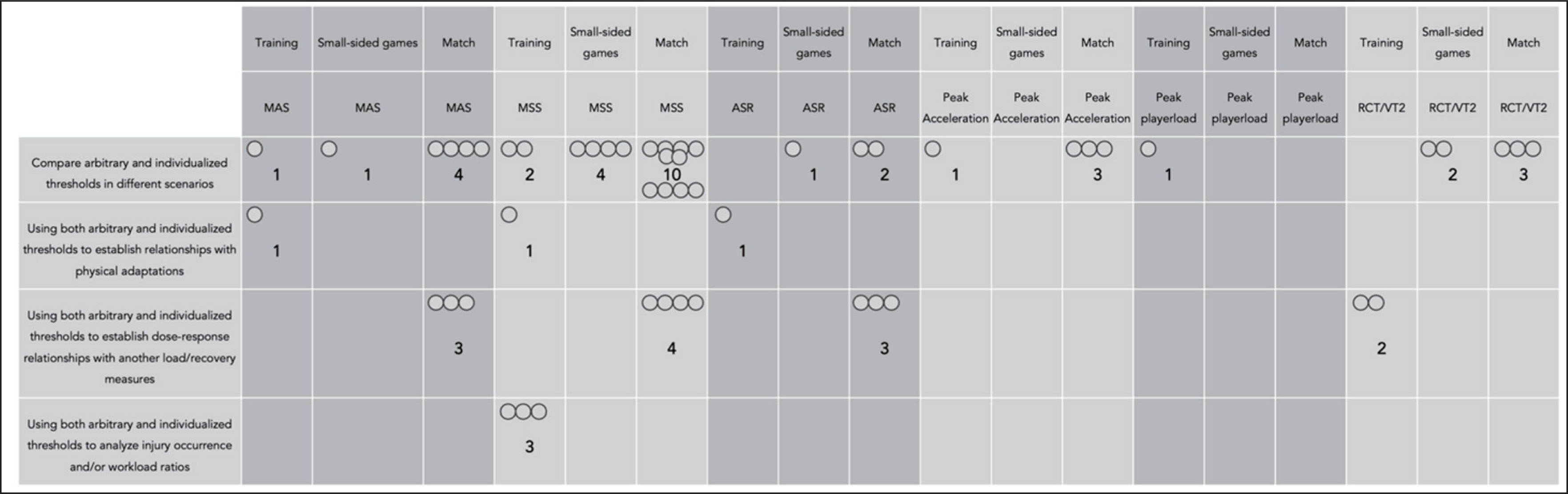 |  | Training | Small-sided games | Match | Training | Small-sided games | Match | Training | Small-sided games | Match | Training | Small-sided games | Match | Training | Small-sided games | Match | Training | Small-sided games | Match |
|---|---|---|---|---|---|---|---|---|---|---|---|---|---|---|---|---|---|---|
|  | MAS | MAS | MAS | MSS | MSS | MSS | ASR | ASR | ASR | Peak Acceleration | Peak Acceleration | Peak Acceleration | Peak playerload | Peak playerload | Peak playerload | RCT/VT2 | RCT/VT2 | RCT/VT2 |
| Compare arbitrary and individualized thresholds in different scenarios | 1 | 1 | 4 | 2 | 4 | 10 |  | 1 | 2 | 1 |  | 3 | 1 |  |  |  | 2 | 3 |
| Using both arbitrary and individualized thresholds to establish relationships with physical adaptations | 1 |  |  | 1 |  |  | 1 |  |  |  |  |  |  |  |  |  |  |  |
| Using both arbitrary and individualized thresholds to establish dose-response relationships with another load/recovery measures |  |  | 3 |  |  | 4 |  |  | 3 |  |  |  |  |  |  | 2 |  |  |
| Using both arbitrary and individualized thresholds to analyze injury occurrence and/or workload ratios |  |  |  | 3 |  |  |  |  |  |  |  |  |  |  |  |  |  |  |